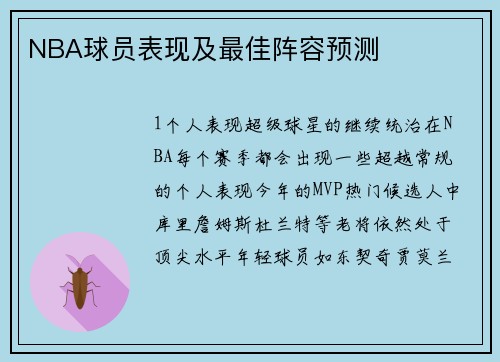 NBA球员表现及最佳阵容预测

1个人表现超级球星的继续统治在NBA每个赛季都会出现一些超越常规的个人表现今年的MVP热门候选人中库里詹姆斯杜兰特等老将依然处于顶尖水平年轻球员如东契奇贾莫兰